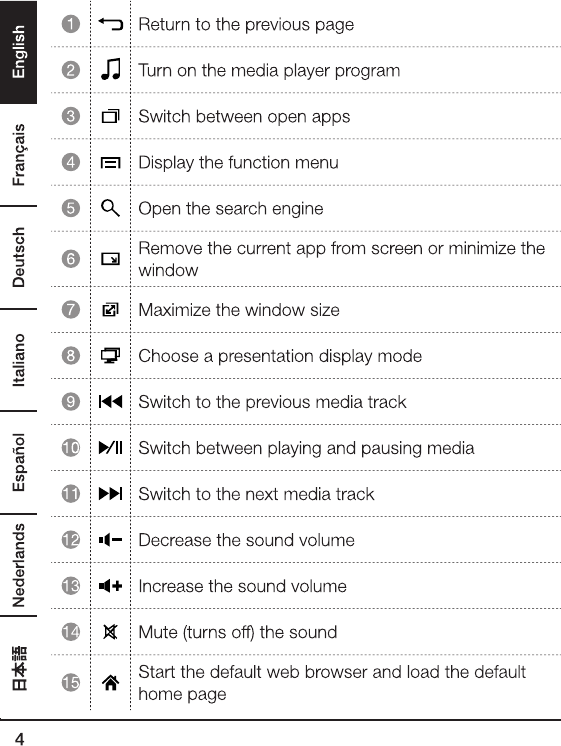 English

Français

Deutsch

Italiano

Español

Nederlands

日本語

| | | |
|---|---|---|
| 1 | | Return to the previous page |
| 2 | | Turn on the media player program |
| 3 | | Switch between open apps |
| 4 | | Display the function menu |
| 5 | | Open the search engine |
| 6 | | Remove the current app from screen or minimize the window |
| 7 | | Maximize the window size |
| 8 | | Choose a presentation display mode |
| 9 | | Switch to the previous media track |
| 10 | | Switch between playing and pausing media |
| 11 | | Switch to the next media track |
| 12 | | Decrease the sound volume |
| 13 | | Increase the sound volume |
| 14 | | Mute (turns off) the sound |
| 15 | | Start the default web browser and load the default home page |

4